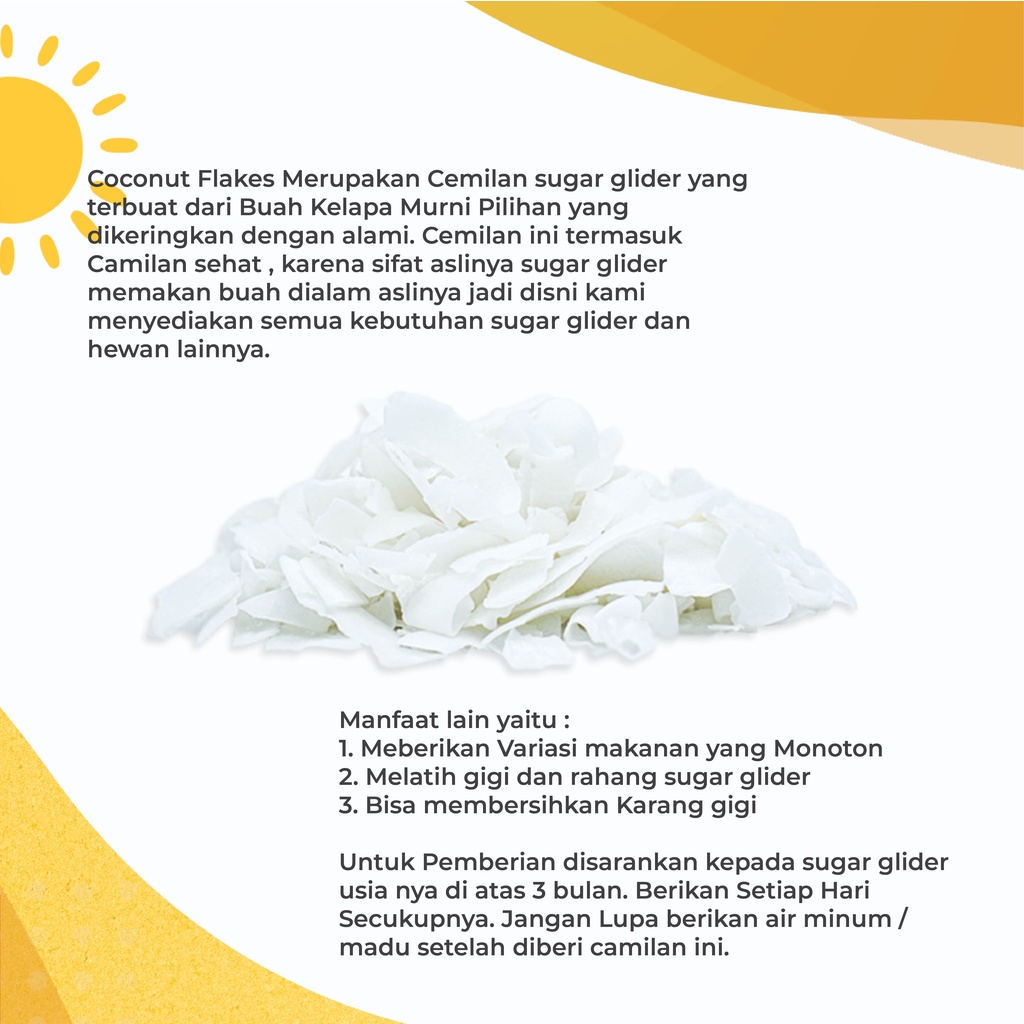 Coconut Flakes Merupakan Cemilan sugar glider yang terbuat dari Buah Kelapa Murni Pilihan yang dikeringkan dengan alami. Cemilan ini termasuk Camilan sehat , karena sifat aslinya sugar glider memakan buah dialam aslinya jadi disni kami menyediakan semua kebutuhan sugar glider dan hewan lainnya.

Manfaat lain yaitu :
1. Meberikan Variasi makanan yang Monoton
2. Melatih gigi dan rahang sugar glider
3. Bisa membersihkan Karang gigi

Untuk Pemberian disarankan kepada sugar glider usia nya di atas 3 bulan. Berikan Setiap Hari Secukupnya. Jangan Lupa berikan air minum / madu setelah diberi camilan ini.